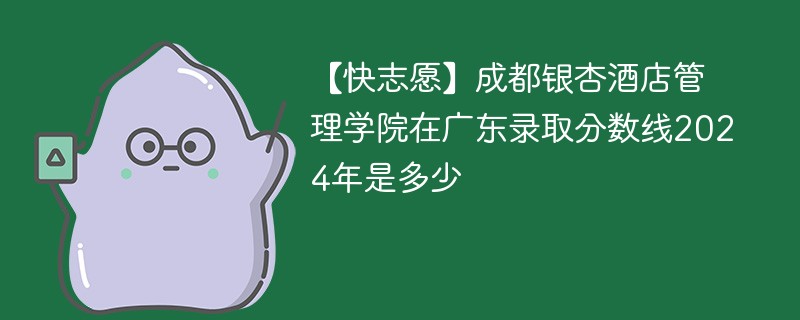 【快志愿】成都银杏酒店管理学院在广东录取分数线2024年是多少